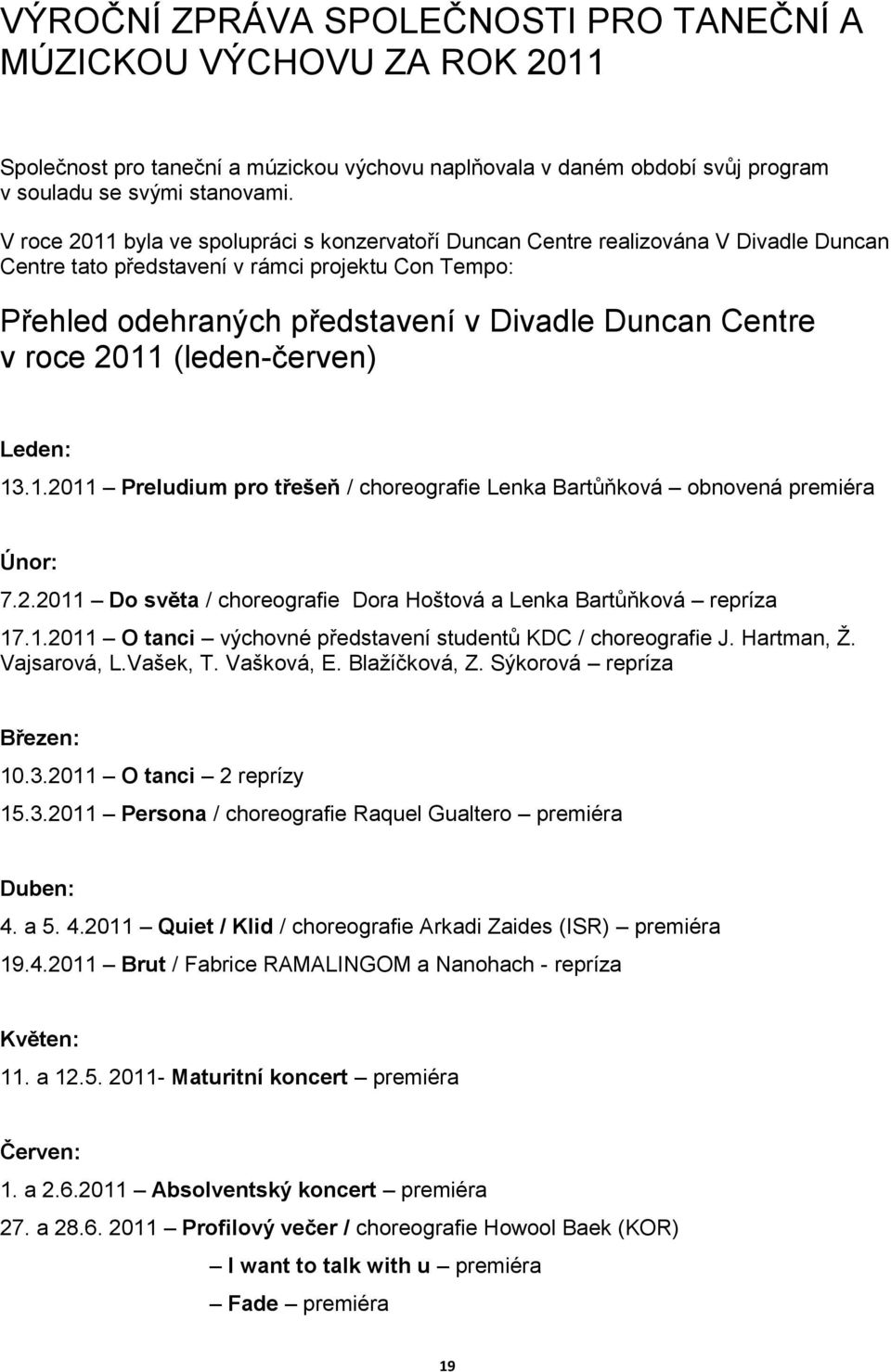 VÝROČNÍ ZPRÁVA SPOLEČNOSTI PRO TANEČNÍ A MÚZICKOU VÝCHOVU ZA ROK 2011

Společnost pro taneční a múzickou výchovu naplňovala v daném období svůj program v souladu se svými stanovami.

V roce 2011 byla ve spolupráci s konzervatoří Duncan Centre realizována V Divadle Duncan Centre tato představení v rámci projektu Con Tempo:

Přehled odehraných představení v Divadle Duncan Centre v roce 2011 (leden-červen)

Leden:

13.1.2011 – Preludium pro třešeň / choreografie Lenka Bartůňková – obnovená premiéra

Únor:

7.2.2011 – Do světa / choreografie Dora Hoštová a Lenka Bartůňková – repríza

17.1.2011 – O tanci – výchovné představení studentů KDC / choreografie J. Hartman, Ž. Vajsarová, L.Vašek, T. Vašková, E. Blažíčková, Z. Sýkorová – repríza

Březen:

10.3.2011 – O tanci – 2 reprízy

15.3.2011 – Persona / choreografie Raquel Gualtero – premiéra

Duben:

4. a 5. 4.2011 – Quiet / Klid / choreografie Arkadi Zaides (ISR) – premiéra

19.4.2011 – Brut / Fabrice RAMALINGOM a Nanohach - repríza

Květen:

11. a 12.5. 2011- Maturitní koncert – premiéra

Červen:

1. a 2.6.2011 – Absolventský koncert – premiéra

27. a 28.6. 2011 – Profilový večer / choreografie Howool Baek (KOR)

– I want to talk with u – premiéra

– Fade – premiéra

19